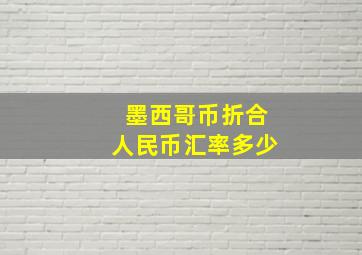 墨西哥币折合
人民币汇率多少